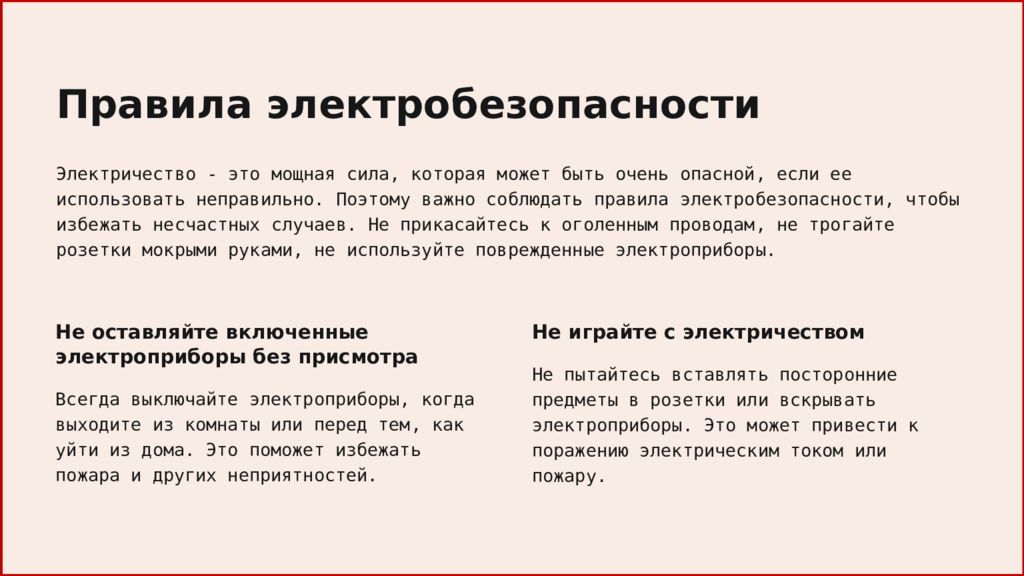 Правила электробезопасности

Электричество - это мощная сила, которая может быть очень опасной, если ее использовать неправильно. Поэтому важно соблюдать правила электробезопасности, чтобы избежать несчастных случаев. Не прикасайтесь к оголенным проводам, не трогайте розетки мокрыми руками, не используйте поврежденные электроприборы.

Не оставляйте включенные электроприборы без присмотра

Всегда выключайте электроприборы, когда выходите из комнаты или перед тем, как уйти из дома. Это поможет избежать пожара и других неприятностей.

Не играйте с электричеством

Не пытайтесь вставлять посторонние предметы в розетки или вскрывать электроприборы. Это может привести к поражению электрическим током или пожару.